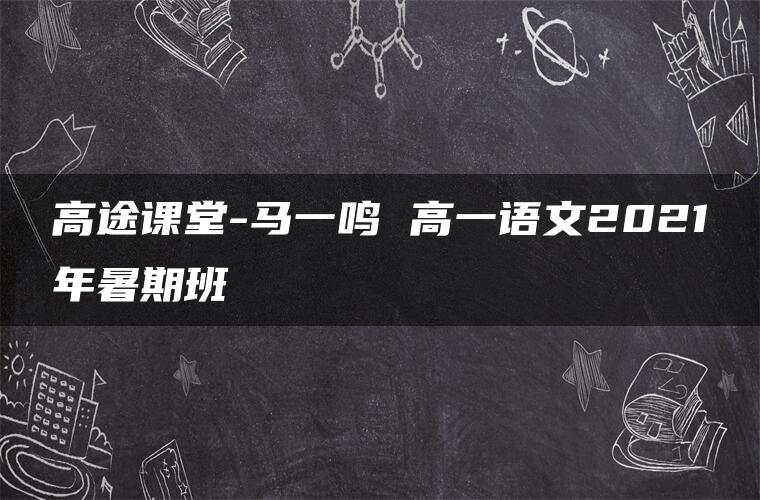 高途课堂-马一鸣 高一语文2021年暑期班